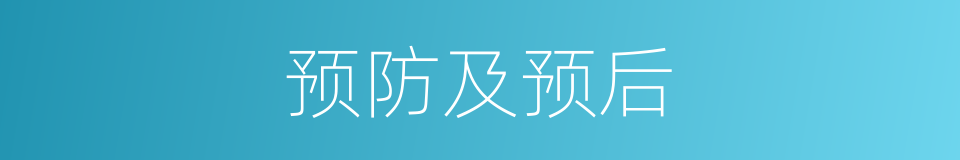 预防及预后